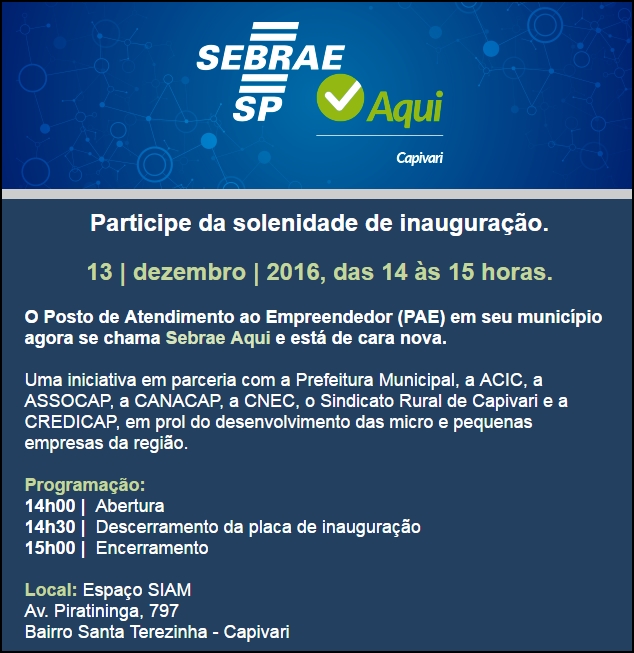 SEBRAE SP

Aqui
Capivari

Participe da solenidade de inauguração.

13 | dezembro | 2016, das 14 às 15 horas.

O Posto de Atendimento ao Empreendedor (PAE) em seu município agora se chama Sebrae Aqui e está de cara nova.

Uma iniciativa em parceria com a Prefeitura Municipal, a ACIC, a ASSOCAP, a CANACAP, a CNEC, o Sindicato Rural de Capivari e a CREDICAP, em prol do desenvolvimento das micro e pequenas empresas da região.

Programação:
14h00 | Abertura
14h30 | Descerramento da placa de inauguração
15h00 | Encerramento

Local: Espaço SIAM
Av. Piratininga, 797
Bairro Santa Terezinha - Capivari